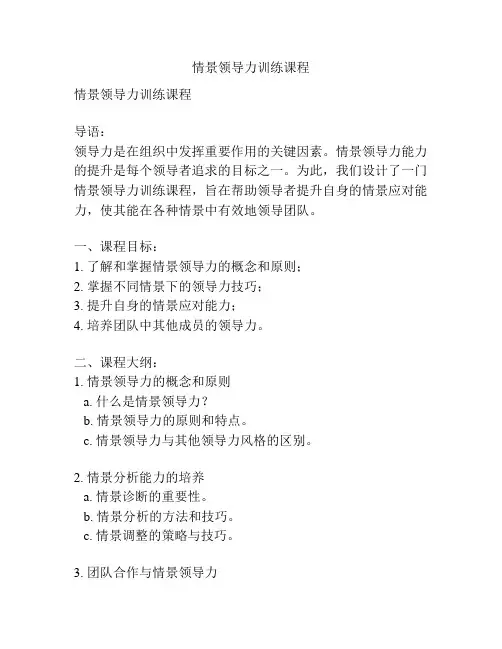 情景领导力训练课程

情景领导力训练课程

导语：
领导力是在组织中发挥重要作用的关键因素。情景领导力能力的提升是每个领导者追求的目标之一。为此，我们设计了一门情景领导力训练课程，旨在帮助领导者提升自身的情景应对能力，使其能在各种情景中有效地领导团队。

一、课程目标：
1. 了解和掌握情景领导力的概念和原则；
2. 掌握不同情景下的领导力技巧；
3. 提升自身的情景应对能力；
4. 培养团队中其他成员的领导力。

二、课程大纲：
1. 情景领导力的概念和原则
a. 什么是情景领导力？
b. 情景领导力的原则和特点。
c. 情景领导力与其他领导力风格的区别。

2. 情景分析能力的培养
a. 情景诊断的重要性。
b. 情景分析的方法和技巧。
c. 情景调整的策略与技巧。

3. 团队合作与情景领导力